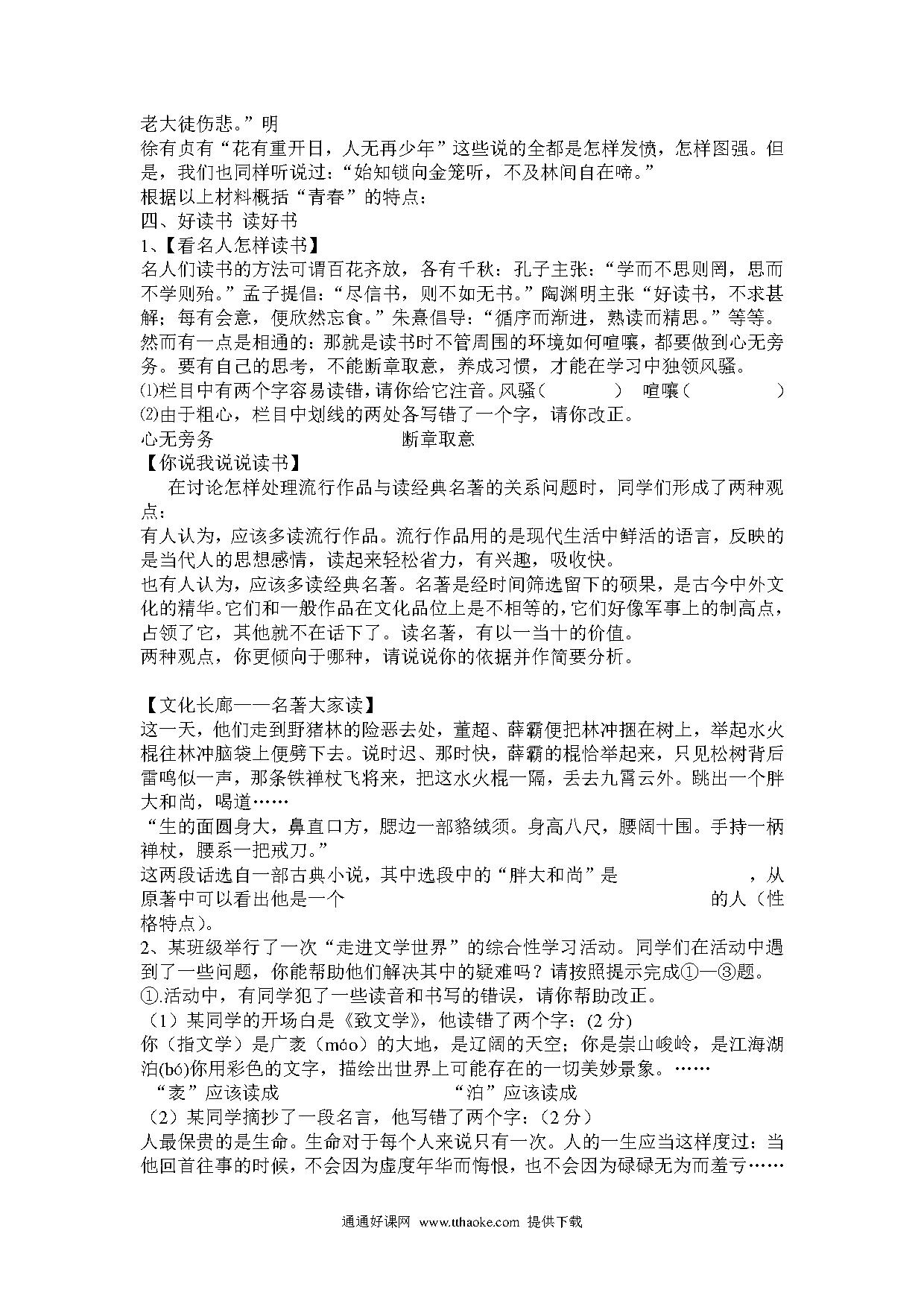 老大徒伤悲。”明
徐有贞有“花有重开日，人无再少年”这些说的全都是怎样发愤，怎样图强。但是，我们也同样听说过：“始知锁向金笼听，不及林间自在啼。”
根据以上材料概括“青春”的特点：
四、好读书 读好书
1、【看名人怎样读书】
名人们读书的方法可谓百花齐放，各有千秋：孔子主张：“学而不思则罔，思而不学则殆。”孟子提倡：“尽信书，则不如无书。”陶渊明主张“好读书，不求甚解；每有会意，便欣然忘食。”朱熹倡导：“循序而渐进，熟读而精思。”等等。然而有一点是相通的：那就是读书时不管周围的环境如何喧嚷，都要做到心无旁务。要有自己的思考，不能断章取意，养成习惯，才能在学习中独领风骚。
⑴栏目中有两个字容易读错，请你给它注音。风骚（ ） 喧嚷（ ）
⑵由于粗心，栏目中划线的两处各写错了一个字，请你改正。
心无旁务 断章取意
【你说我说说读书】
在讨论怎样处理流行作品与读经典名著的关系问题时，同学们形成了两种观点：
有人认为，应该多读流行作品。流行作品用的是现代生活中鲜活的语言，反映的是当代人的思想感情，读起来轻松省力，有兴趣，吸收快。
也有人认为，应该多读经典名著。名著是经时间筛选留下的硕果，是古今中外文化的精华。它们和一般作品在文化品位上是不相等的，它们好像军事上的制高点，占领了它，其他就不在话下了。读名著，有以一当十的价值。
两种观点，你更倾向于哪种，请说说你的依据并作简要分析。

【文化长廊——名著大家读】
这一天，他们走到野猪林的险恶去处，董超、薛霸便把林冲捆在树上，举起水火棍往林冲脑袋上便劈下去。说时迟、那时快，薛霸的棍恰举起来，只见松树背后雷鸣似一声，那条铁禅杖飞将来，把这水火棍一隔，丢去九霄云外。跳出一个胖大和尚，喝道……
“生的面圆身大，鼻直口方，腮边一部貉绒须。身高八尺，腰阔十围。手持一柄禅杖，腰系一把戒刀。”
这两段话选自一部古典小说，其中选段中的“胖大和尚”是 ，从原著中可以看出他是一个 的人（性格特点）。
2、某班级举行了一次“走进文学世界”的综合性学习活动。同学们在活动中遇到了一些问题，你能帮助他们解决其中的疑难吗？请按照提示完成①—③题。
①.活动中，有同学犯了一些读音和书写的错误，请你帮助改正。
（1）某同学的开场白是《致文学》，他读错了两个字：(2 分)
你（指文学）是广袤（móo）的大地，是辽阔的天空；你是崇山峻岭，是江海湖泊(bó)你用彩色的文字，描绘出世界上可能存在的一切美妙景象。……
“袤”应该读成 “泊”应该读成
（2）某同学摘抄了一段名言，他写错了两个字：（2 分）
人最保贵的是生命。生命对于每个人来说只有一次。人的一生应当这样度过：当他回首往事的时候，不会因为虚度年华而悔恨，也不会因为碌碌无为而羞亏……

通通好课网 www.tthaoke.com 提供下载